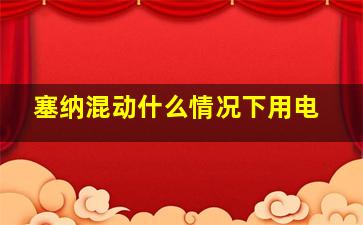 塞纳混动什么情况下用电